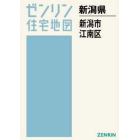 ゼンリン
住宅地図

新潟県

新潟市
江南区

ZENRIN